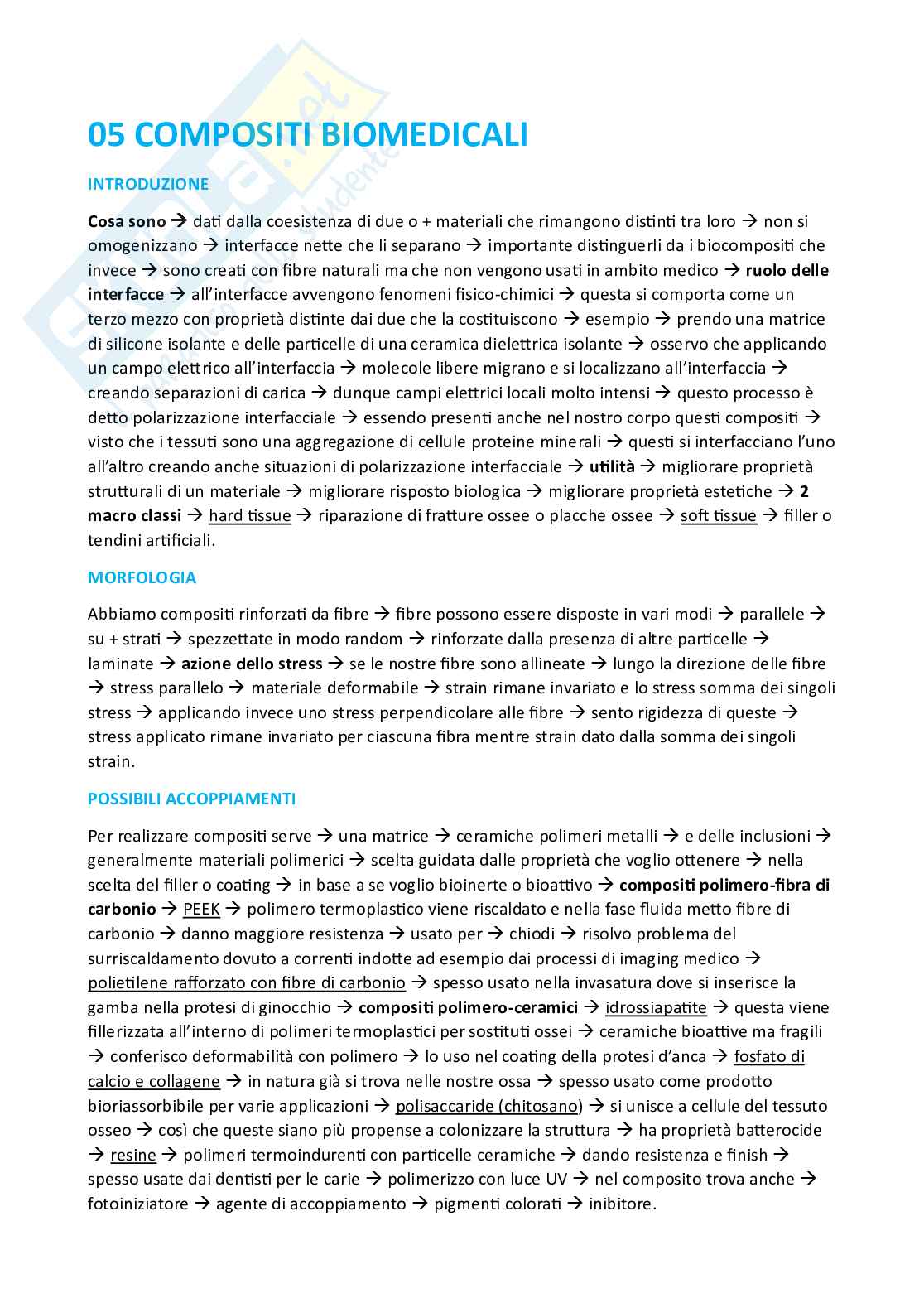 05 COMPOSITI BIOMEDICALI

INTRODUZIONE

Cosa sono → dati dalla coesistenza di due o + materiali che rimangono distinti tra loro → non si omogenizzano → interfacce nette che li separano → importante distinguerli da i biocompositi che invece → sono creati con fibre naturali ma che non vengono usati in ambito medico → ruolo delle interfacce → all'interfacce avvengono fenomeni fisico-chimici → questa si comporta come un terzo mezzo con proprietà distinte dai due che la costituiscono → esempio → prendo una matrice di silicone isolante e delle particelle di una ceramica dielettrica isolante → osservo che applicando un campo elettrico all'interfaccia → molecole libere migrano e si localizzano all'interfaccia → creando separazioni di carica → dunque campi elettrici locali molto intensi → questo processo è detto polarizzazione interfacciale → essendo presenti anche nel nostro corpo questi compositi → visto che i tessuti sono una aggregazione di cellule proteine minerali → questi si interfacciano l'uno all'altro creando anche situazioni di polarizzazione interfacciale → utilità → migliorare proprietà strutturali di un materiale → migliorare risposto biologica → migliorare proprietà estetiche → 2 macro classi → hard tissue → riparazione di fratture ossee o placche ossee → soft tissue → filler o tendini artificiali.

MORFOLOGIA

Abbiamo compositi rinforzati da fibre → fibre possono essere disposte in vari modi → parallele → su + strati → spezzettate in modo random → rinforzate dalla presenza di altre particelle → laminate → azione dello stress → se le nostre fibre sono allineate → lungo la direzione delle fibre → stress parallelo → materiale deformabile → strain rimane invariato e lo stress somma dei singoli stress → applicando invece uno stress perpendicolare alle fibre → sento rigidezza di queste → stress applicato rimane invariato per ciascuna fibra mentre strain dato dalla somma dei singoli strain.

POSSIBILI ACCOPPIAMENTI

Per realizzare compositi serve → una matrice → ceramiche polimeri metalli → e delle inclusioni → generalmente materiali polimerici → scelta guidata dalle proprietà che voglio ottenere → nella scelta del filler o coating → in base a se voglio bioinerte o bioattivo → compositi polimero-fibra di carbonio → PEEK → polimero termoplastico viene riscaldato e nella fase fluida metto fibre di carbonio → danno maggiore resistenza → usato per → chiodi → risolvo problema del surriscaldamento dovuto a correnti indotte ad esempio dai processi di imaging medico → polietilene rafforzato con fibre di carbonio → spesso usato nella invasatura dove si inserisce la gamba nella protesi di ginocchio → compositi polimero-ceramici → idrossiapatite → questa viene fillerizzata all'interno di polimeri termoplastici per sostituti ossei → ceramiche bioattive ma fragili → conferisco deformabilità con polimero → lo uso nel coating della protesi d'anca → fosfato di calcio e collagene → in natura già si trova nelle nostre ossa → spesso usato come prodotto bioriassorbibile per varie applicazioni → polisaccaride (chitosano) → si unisce a cellule del tessuto osseo → così che queste siano più propense a colonizzare la struttura → ha proprietà batterocide → resine → polimeri termoindurenti con particelle ceramiche → dando resistenza e finish → spesso usate dai dentisti per le carie → polimerizzo con luce UV → nel composito trova anche → fotoiniziatore → agente di accoppiamento → pigmenti colorati → inibitore.